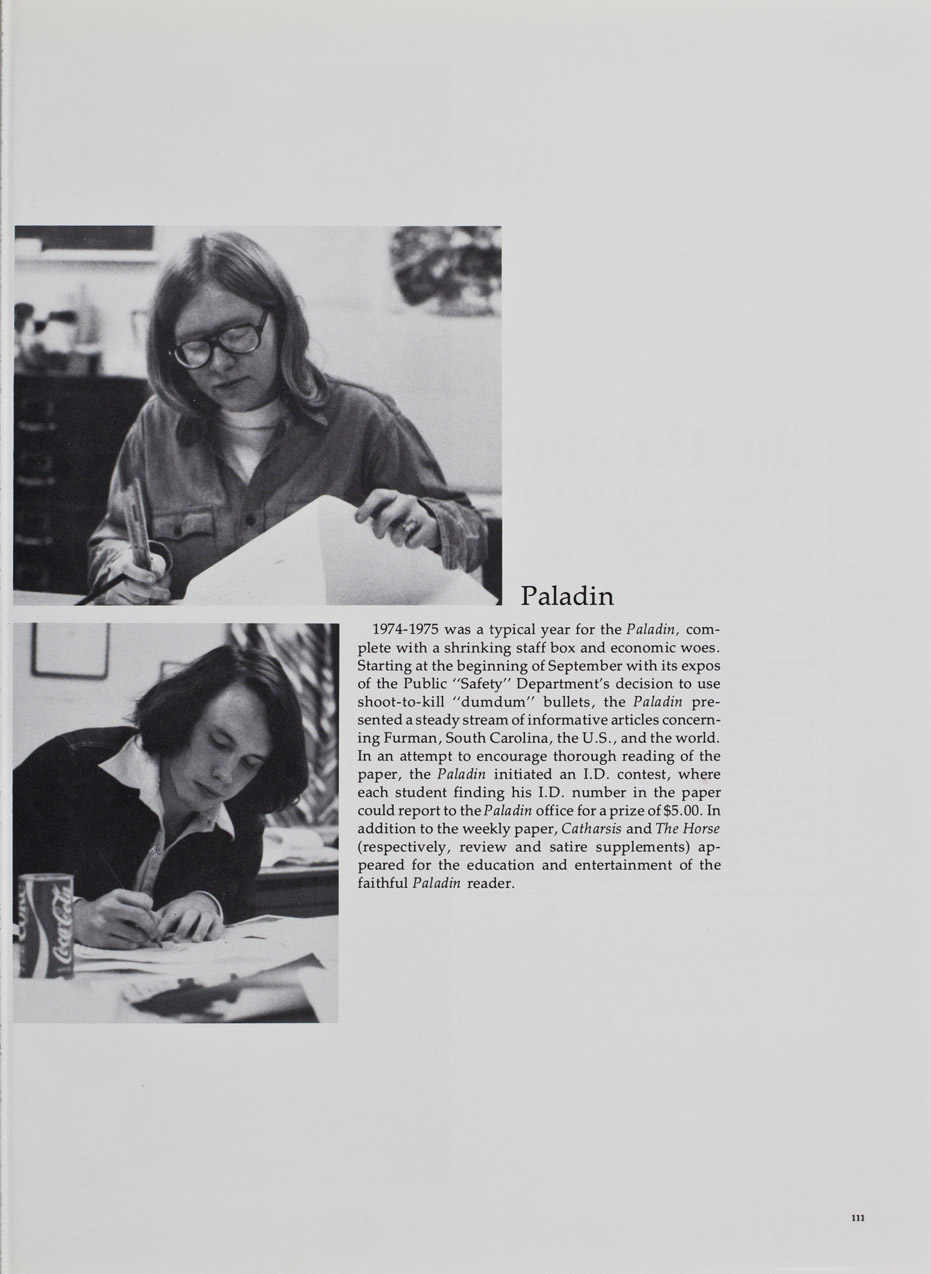 Paladin

1974-1975 was a typical year for the Paladin, complete with a shrinking staff box and economic woes. Starting at the beginning of September with its expos of the Public "Safety" Department's decision to use shoot-to-kill "dumdum" bullets, the Paladin presented a steady stream of informative articles concerning Furman, South Carolina, the U.S., and the world. In an attempt to encourage thorough reading of the paper, the Paladin initiated an I.D. contest, where each student finding his I.D. number in the paper could report to the Paladin office for a prize of $5.00. In addition to the weekly paper, Catharsis and The Horse (respectively, review and satire supplements) appeared for the education and entertainment of the faithful Paladin reader.

Coca-Cola

111